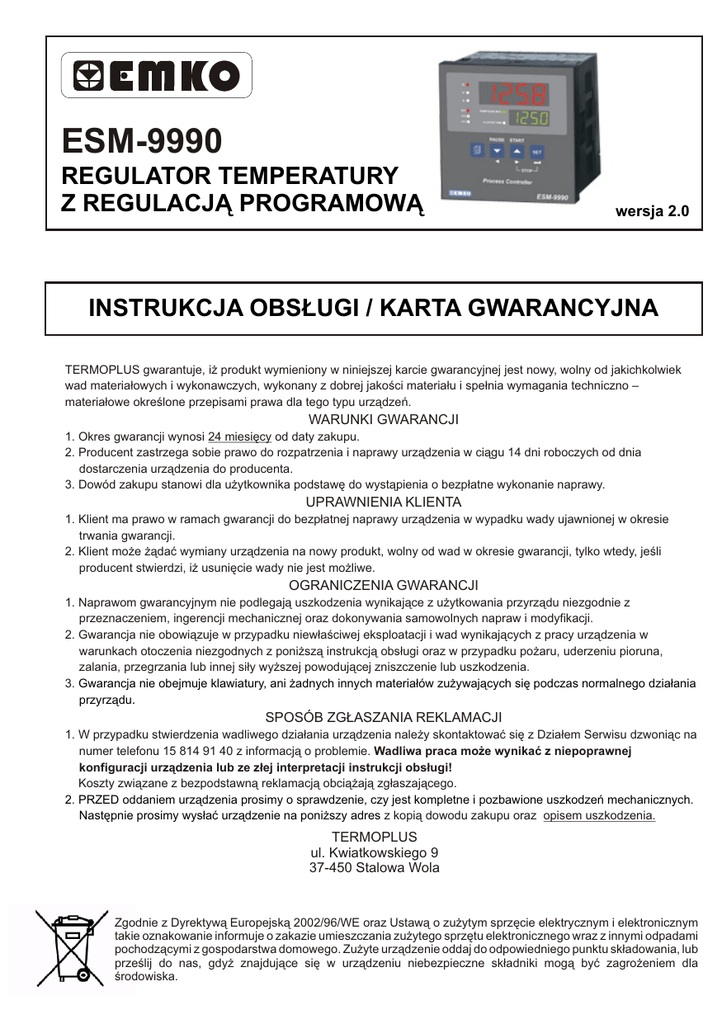 EMKO

ESM-9990
REGULATOR TEMPERATURY
Z REGULACJĄ PROGRAMOWĄ

1258
1250
PAUSE START
SET
STOP
EMKO
Process Controller
ESM-9990

wersja 2.0

INSTRUKCJA OBSŁUGI / KARTA GWARANCYJNA

TERMOPLUS gwarantuje, iż produkt wymieniony w niniejszej karcie gwarancyjnej jest nowy, wolny od jakichkolwiek wad materiałowych i wykonawczych, wykonany z dobrej jakości materiału i spełnia wymagania techniczno – materiałowe określone przepisami prawa dla tego typu urządzeń.

WARUNKI GWARANCJI
1. Okres gwarancji wynosi 24 miesięcy od daty zakupu.
2. Producent zastrzega sobie prawo do rozpatrzenia i naprawy urządzenia w ciągu 14 dni roboczych od dnia dostarczenia urządzenia do producenta.
3. Dowód zakupu stanowi dla użytkownika podstawę do wystąpienia o bezpłatne wykonanie naprawy.

UPRAWNIENIA KLIENTA
1. Klient ma prawo w ramach gwarancji do bezpłatnej naprawy urządzenia w wypadku wady ujawnionej w okresie trwania gwarancji.
2. Klient może żądać wymiany urządzenia na nowy produkt, wolny od wad w okresie gwarancji, tylko wtedy, jeśli producent stwierdzi, iż usunięcie wady nie jest możliwe.

OGRANICZENIA GWARANCJI
1. Naprawom gwarancyjnym nie podlegają uszkodzenia wynikające z użytkowania przyrządu niezgodnie z przeznaczeniem, ingerencji mechanicznej oraz dokonywania samowolnych napraw i modyfikacji.
2. Gwarancja nie obowiązuje w przypadku niewłaściwej eksploatacji i wad wynikających z pracy urządzenia w warunkach otoczenia niezgodnych z poniższą instrukcją obsługi oraz w przypadku pożaru, uderzeniu pioruna, zalania, przegrzania lub innej siły wyższej powodującej zniszczenie lub uszkodzenia.
3. Gwarancja nie obejmuje klawiatury, ani żadnych innych materiałów zużywających się podczas normalnego działania przyrządu.

SPOSÓB ZGŁASZANIA REKLAMACJI
1. W przypadku stwierdzenia wadliwego działania urządzenia należy skontaktować się z Działem Serwisu dzwoniąc na numer telefonu 15 814 91 40 z informacją o problemie. Wadliwa praca może wynikać z niepoprawnej konfiguracji urządzenia lub ze złej interpretacji instrukcji obsługi!
Koszty związane z bezpodstawną reklamacją obciążają zgłaszającego.
2. PRZED oddaniem urządzenia prosimy o sprawdzenie, czy jest kompletne i pozbawione uszkodzeń mechanicznych. Następnie prosimy wysłać urządzenie na poniższy adres z kopią dowodu zakupu oraz opisem uszkodzenia.

TERMOPLUS
ul. Kwiatkowskiego 9
37-450 Stalowa Wola

Zgodnie z Dyrektywą Europejską 2002/96/WE oraz Ustawą o zużytym sprzęcie elektrycznym i elektronicznym takie oznakowanie informuje o zakazie umieszczania zużytego sprzętu elektronicznego wraz z innymi odpadami pochodzącymi z gospodarstwa domowego. Zużyte urządzenie oddaj do odpowiedniego punktu składowania, lub prześlij do nas, gdyż znajdujące się w urządzeniu niebezpieczne składniki mogą być zagrożeniem dla środowiska.